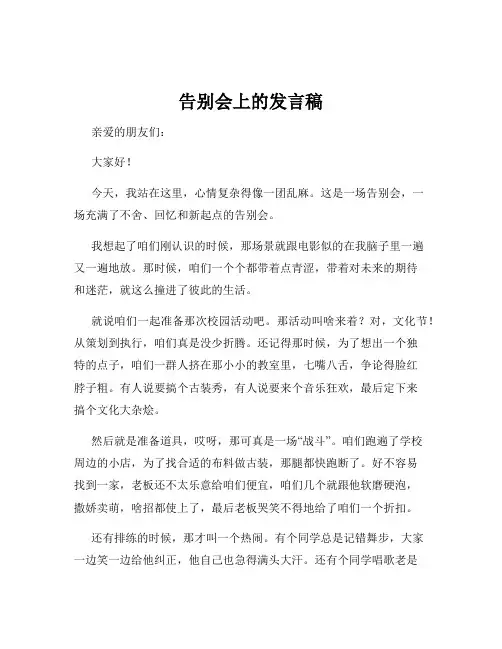 告别会上的发言稿

亲爱的朋友们：

大家好！

今天，我站在这里，心情复杂得像一团乱麻。这是一场告别会，一场充满了不舍、回忆和新起点的告别会。

我想起了咱们刚认识的时候，那场景就跟电影似的在我脑子里一遍又一遍地放。那时候，咱们一个个都带着点青涩，带着对未来的期待和迷茫，就这么撞进了彼此的生活。

就说咱们一起准备那次校园活动吧。那活动叫啥来着？对，文化节！从策划到执行，咱们真是没少折腾。还记得那时候，为了想出一个独特的点子，咱们一群人挤在那小小的教室里，七嘴八舌，争论得脸红脖子粗。有人说要搞个古装秀，有人说要来个音乐狂欢，最后定下来搞个文化大杂烩。

然后就是准备道具，哎呀，那可真是一场“战斗”。咱们跑遍了学校周边的小店，为了找合适的布料做古装，那腿都快跑断了。好不容易找到一家，老板还不太乐意给咱们便宜，咱们几个就跟他软磨硬泡，撒娇卖萌，啥招都使上了，最后老板哭笑不得地给了咱们一个折扣。

还有排练的时候，那才叫一个热闹。有个同学总是记错舞步，大家一边笑一边给他纠正，他自己也急得满头大汗。还有个同学唱歌老是